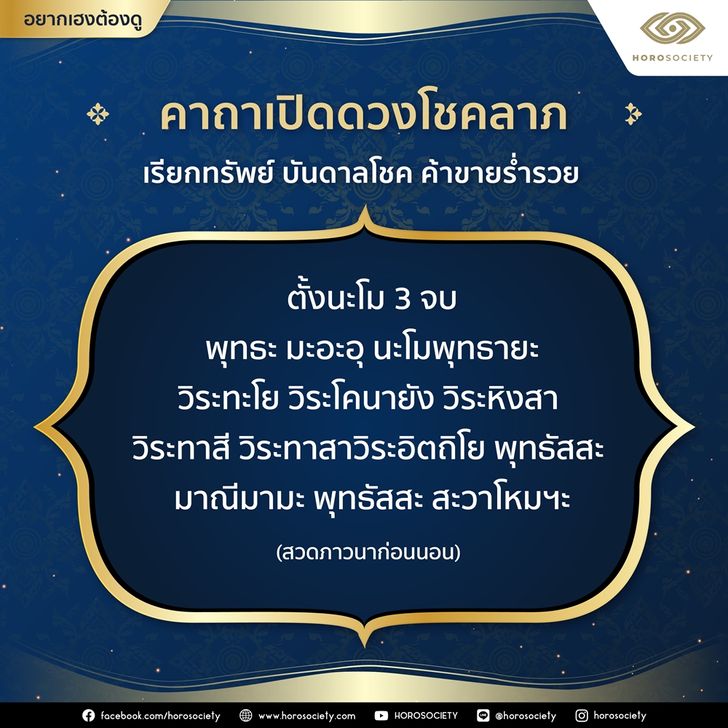 อยากเฮงต้องดู

HOROSOCIETY

คาถาเปิดดวงโชคลาภ
เรียกทรัพย์ บันดาลโชค ค้าขายร่ำรวย

ตั้งนะโม 3 จบ
พุทธะ มะอะอุ นะโมพุทธายะ
วิระทะโย วิระโคนายัง วิระหิงสา
วิระทาสี วิระทาสาวิระอิตถิโย พุทธัสสะ
มาณีมามะ พุทธัสสะ สะวาโหมฯะ

(สวดภาวนาก่อนนอน)

facebook.com/horosociety www.horosociety.com HOROSOCIETY @horosociety horosociety